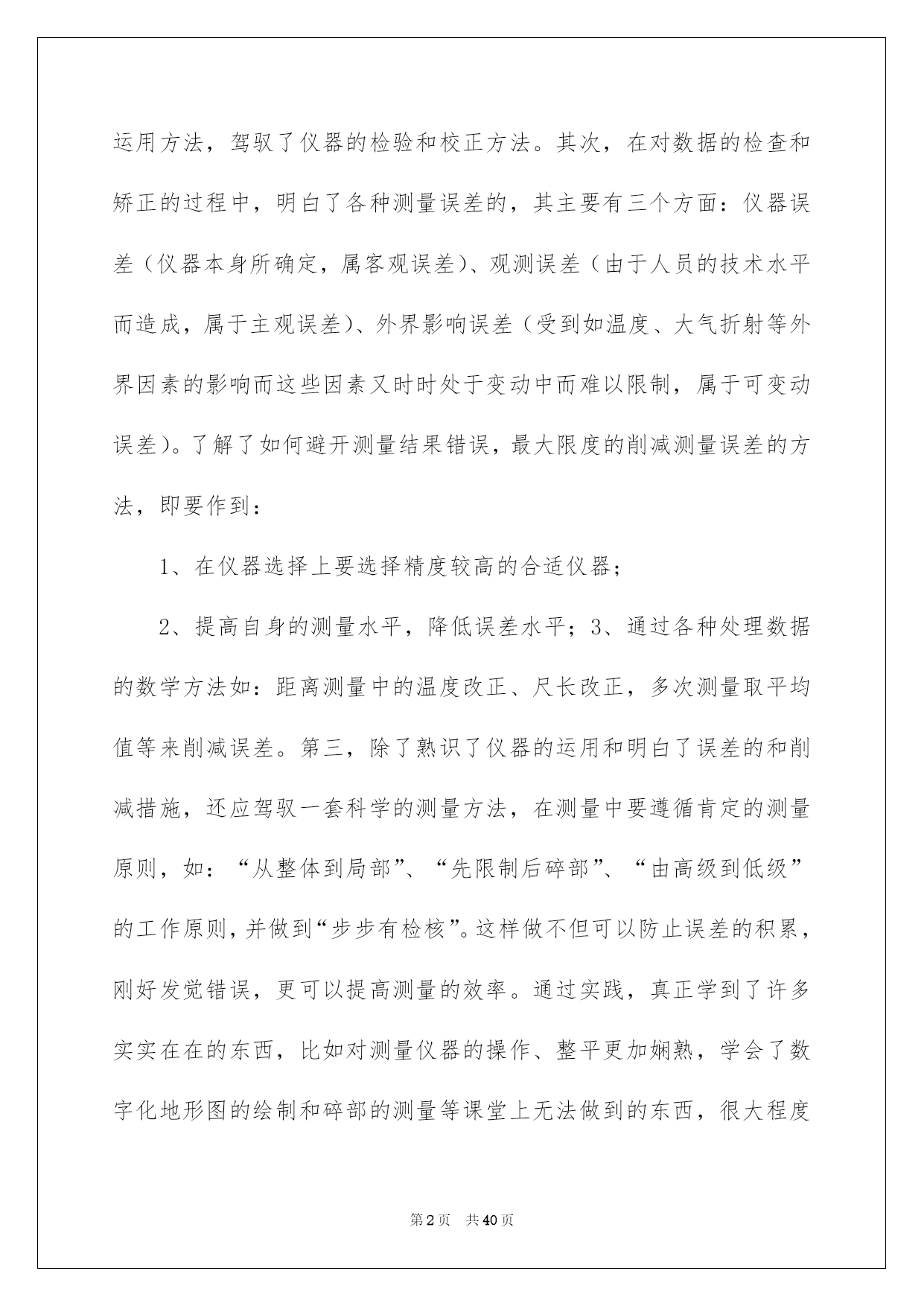 运用方法，驾驭了仪器的检验和校正方法。其次，在对数据的检查和矫正的过程中，明白了各种测量误差的，其主要有三个方面：仪器误差（仪器本身所确定，属客观误差）、观测误差（由于人员的技术水平而造成，属于主观误差）、外界影响误差（受到如温度、大气折射等外界因素的影响而这些因素又时时处于变动中而难以限制，属于可变动误差）。了解了如何避开测量结果错误，最大限度的削减测量误差的方法，即要作到：

1、在仪器选择上要选择精度较高的合适仪器；

2、提高自身的测量水平，降低误差水平；3、通过各种处理数据的数学方法如：距离测量中的温度改正、尺长改正，多次测量取平均值等来削减误差。第三，除了熟识了仪器的运用和明白了误差的和削减措施，还应驾驭一套科学的测量方法，在测量中要遵循肯定的测量原则，如：“从整体到局部”、“先限制后碎部”、“由高级到低级”的工作原则，并做到“步步有检核”。这样做不但可以防止误差的积累，刚好发觉错误，更可以提高测量的效率。通过实践，真正学到了许多实实在在的东西，比如对测量仪器的操作、整平更加娴熟，学会了数字化地形图的绘制和碎部的测量等课堂上无法做到的东西，很大程度

第2页 共40页